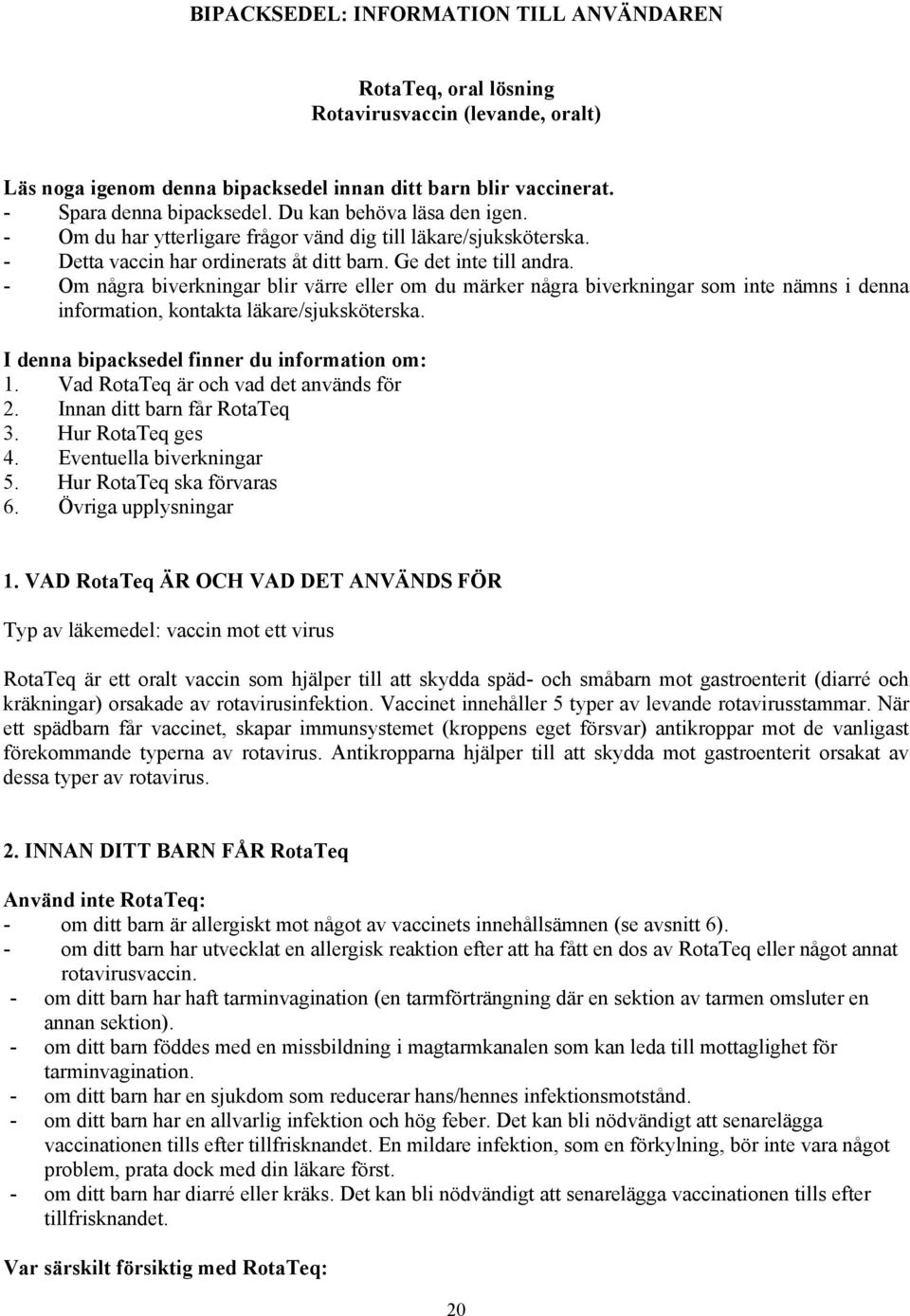 BIPACKSEDEL: INFORMATION TILL ANVÄNDAREN

RotaTeq, oral lösning
Rotavirusvaccin (levande, oralt)

Läs noga igenom denna bipacksedel innan ditt barn blir vaccinerat.
- Spara denna bipacksedel. Du kan behöva läsa den igen.
- Om du har ytterligare frågor vänd dig till läkare/sjuksköterska.
- Detta vaccin har ordinerats åt ditt barn. Ge det inte till andra.
- Om några biverkningar blir värre eller om du märker några biverkningar som inte nämns i denna information, kontakta läkare/sjuksköterska.

I denna bipacksedel finner du information om:
1. Vad RotaTeq är och vad det används för
2. Innan ditt barn får RotaTeq
3. Hur RotaTeq ges
4. Eventuella biverkningar
5. Hur RotaTeq ska förvaras
6. Övriga upplysningar

1. VAD RotaTeq ÄR OCH VAD DET ANVÄNDS FÖR

Typ av läkemedel: vaccin mot ett virus

RotaTeq är ett oralt vaccin som hjälper till att skydda späd- och småbarn mot gastroenterit (diarré och kräkningar) orsakade av rotavirusinfektion. Vaccinet innehåller 5 typer av levande rotavirusstammar. När ett spädbarn får vaccinet, skapar immunsystemet (kroppens eget försvar) antikroppar mot de vanligast förekommande typerna av rotavirus. Antikropparna hjälper till att skydda mot gastroenterit orsakat av dessa typer av rotavirus.

2. INNAN DITT BARN FÅR RotaTeq

Använd inte RotaTeq:
- om ditt barn är allergiskt mot något av vaccinets innehållsämnen (se avsnitt 6).
- om ditt barn har utvecklat en allergisk reaktion efter att ha fått en dos av RotaTeq eller något annat rotavirusvaccin.
- om ditt barn har haft tarminvagination (en tarmförträngning där en sektion av tarmen omsluter en annan sektion).
- om ditt barn föddes med en missbildning i magtarmkanalen som kan leda till mottaglighet för tarminvagination.
- om ditt barn har en sjukdom som reducerar hans/hennes infektionsmotstånd.
- om ditt barn har en allvarlig infektion och hög feber. Det kan bli nödvändigt att senarelägga vaccinationen tills efter tillfrisknandet. En mildare infektion, som en förkylning, bör inte vara något problem, prata dock med din läkare först.
- om ditt barn har diarré eller kräks. Det kan bli nödvändigt att senarelägga vaccinationen tills efter tillfrisknandet.

Var särskilt försiktig med RotaTeq:

20